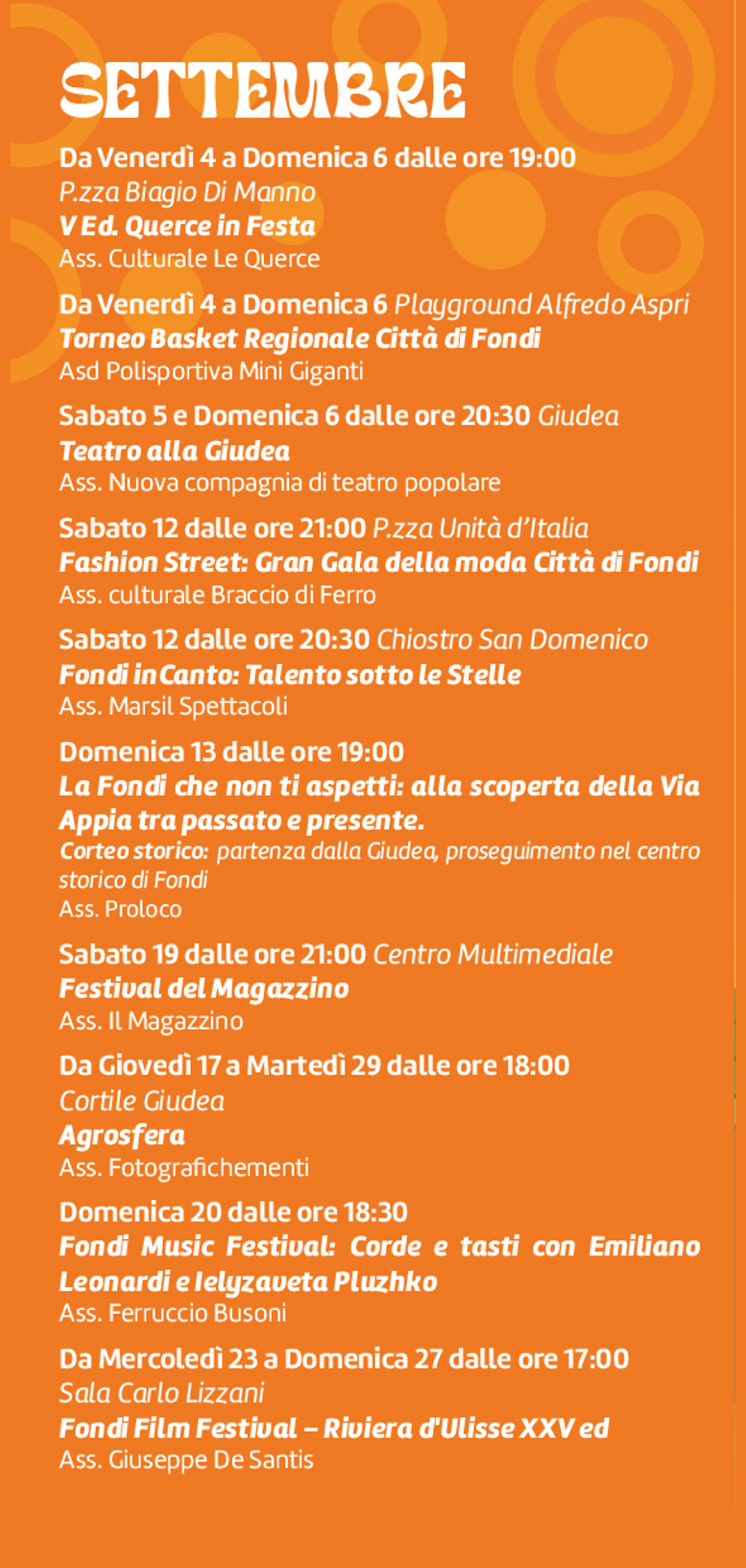 SETTEMBRE

Da Venerdì 4 a Domenica 6 dalle ore 19:00
P.zza Biagio Di Manno
V Ed. Querce in Festa
Ass. Culturale Le Querce

Da Venerdì 4 a Domenica 6 Playground Alfredo Aspri
Torneo Basket Regionale Città di Fondi
Asd Polisportiva Mini Giganti

Sabato 5 e Domenica 6 dalle ore 20:30 Giudea
Teatro alla Giudea
Ass. Nuova compagnia di teatro popolare

Sabato 12 dalle ore 21:00 P.zza Unità d'Italia
Fashion Street: Gran Gala della moda Città di Fondi
Ass. culturale Braccio di Ferro

Sabato 12 dalle ore 20:30 Chiostro San Domenico
Fondi inCanto: Talento sotto le Stelle
Ass. Marsil Spettacoli

Domenica 13 dalle ore 19:00
La Fondi che non ti aspetti: alla scoperta della Via Appia tra passato e presente.
Corteo storico: partenza dalla Giudea, proseguimento nel centro storico di Fondi
Ass. Proloco

Sabato 19 dalle ore 21:00 Centro Multimediale
Festival del Magazzino
Ass. Il Magazzino

Da Giovedì 17 a Martedì 29 dalle ore 18:00
Cortile Giudea
Agrosfera
Ass. Fotografichementi

Domenica 20 dalle ore 18:30
Fondi Music Festival: Corde e tasti con Emiliano Leonardi e Ielyzaveta Pluzhko
Ass. Ferruccio Busoni

Da Mercoledì 23 a Domenica 27 dalle ore 17:00
Sala Carlo Lizzani
Fondi Film Festival – Riviera d'Ulisse XXV ed
Ass. Giuseppe De Santis